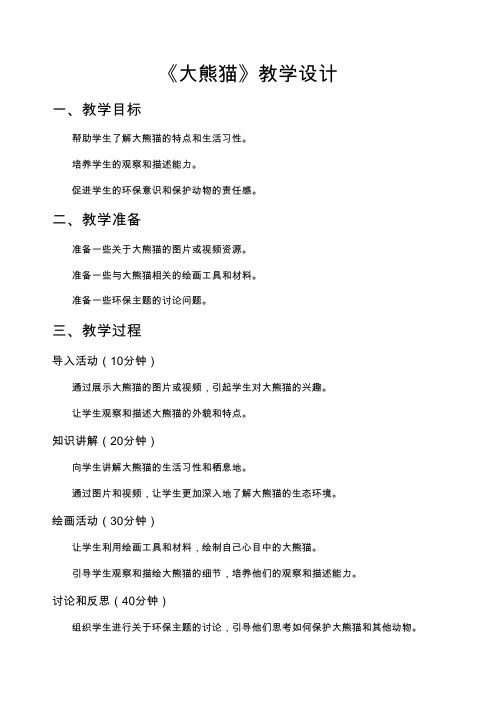 《大熊猫》教学设计

一、教学目标

帮助学生了解大熊猫的特点和生活习性。

培养学生的观察和描述能力。

促进学生的环保意识和保护动物的责任感。

二、教学准备

准备一些关于大熊猫的图片或视频资源。

准备一些与大熊猫相关的绘画工具和材料。

准备一些环保主题的讨论问题。

三、教学过程

导入活动（10分钟）

通过展示大熊猫的图片或视频，引起学生对大熊猫的兴趣。

让学生观察和描述大熊猫的外貌和特点。

知识讲解（20分钟）

向学生讲解大熊猫的生活习性和栖息地。

通过图片和视频，让学生更加深入地了解大熊猫的生态环境。

绘画活动（30分钟）

让学生利用绘画工具和材料，绘制自己心目中的大熊猫。

引导学生观察和描绘大熊猫的细节，培养他们的观察和描述能力。

讨论和反思（40分钟）

组织学生进行关于环保主题的讨论，引导他们思考如何保护大熊猫和其他动物。